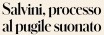 Salvini, processo al pugile suonato